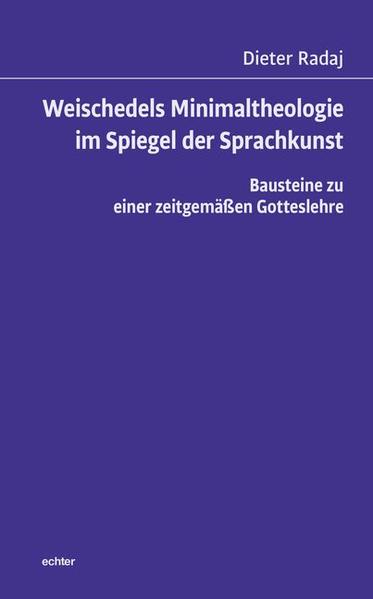 Dieter Radaj

Weischedels Minimaltheologie im Spiegel der Sprachkunst

Bausteine zu einer zeitgemäßen Gotteslehre

echter